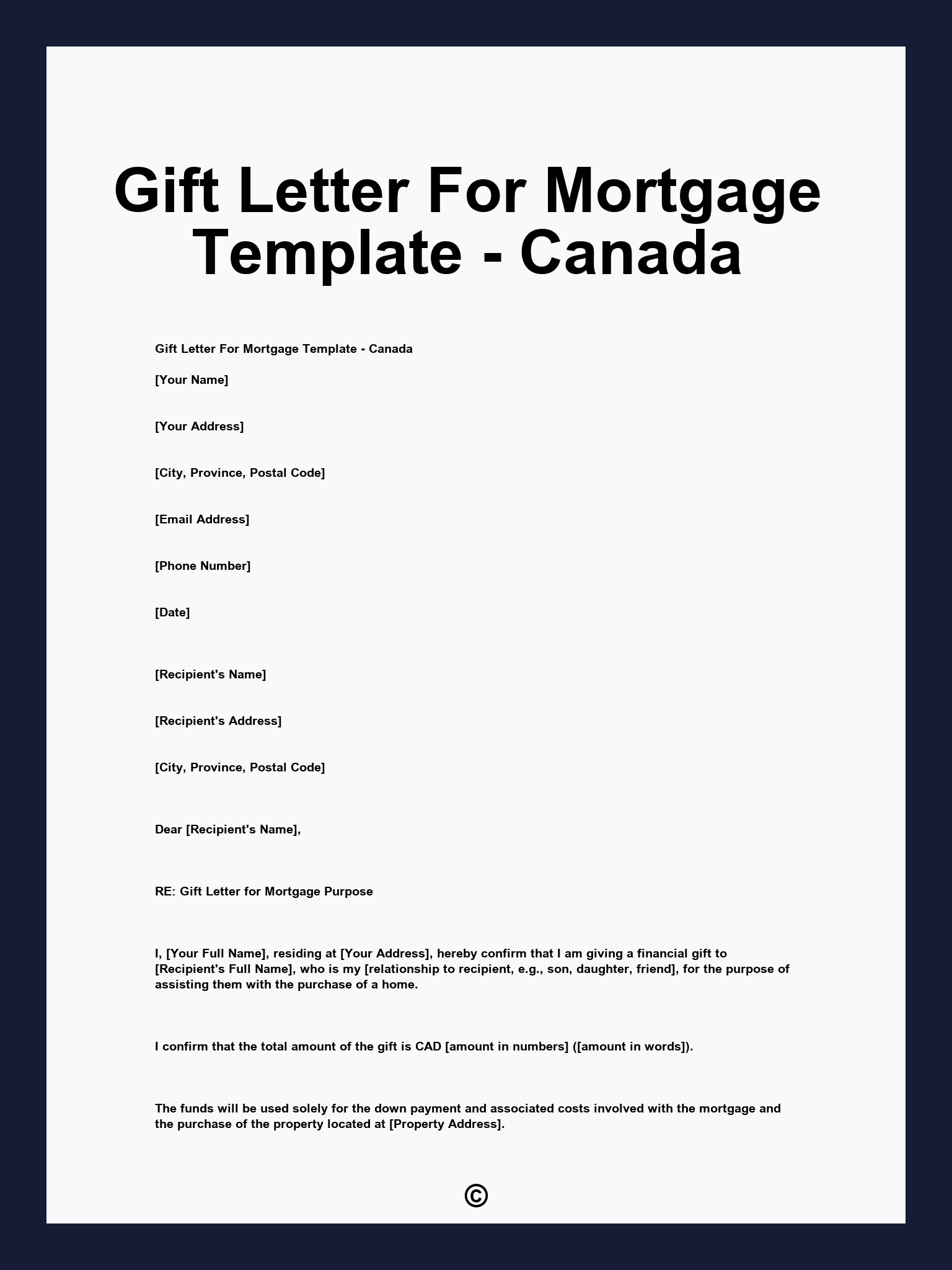 Gift Letter For Mortgage Template - Canada

Gift Letter For Mortgage Template - Canada

[Your Name]

[Your Address]

[City, Province, Postal Code]

[Email Address]

[Phone Number]

[Date]

[Recipient's Name]

[Recipient's Address]

[City, Province, Postal Code]

Dear [Recipient's Name],

RE: Gift Letter for Mortgage Purpose

I, [Your Full Name], residing at [Your Address], hereby confirm that I am giving a financial gift to [Recipient's Full Name], who is my [relationship to recipient, e.g., son, daughter, friend], for the purpose of assisting them with the purchase of a home.

I confirm that the total amount of the gift is CAD [amount in numbers] ([amount in words]).

The funds will be used solely for the down payment and associated costs involved with the mortgage and the purchase of the property located at [Property Address].

©